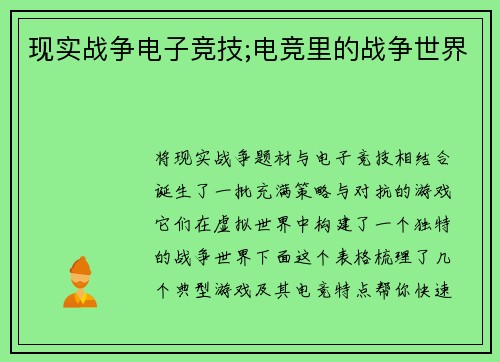 现实战争电子竞技;电竞里的战争世界

将现实战争题材与电子竞技相结合诞生了一批充满策略与对抗的游戏它们在虚拟世界中构建了一个独特的战争世界下面这个表格梳理了几个典型游戏及其电竞特点帮你快速